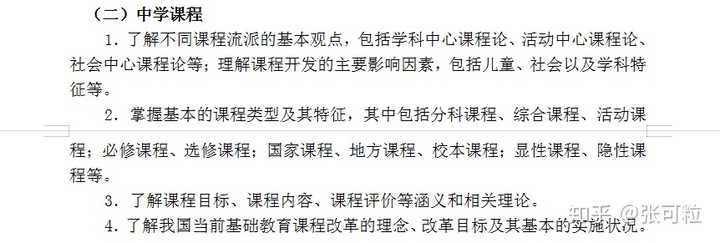 （二）中学课程

1．了解不同课程流派的基本观点，包括学科中心课程论、活动中心课程论、社会中心课程论等；理解课程开发的主要影响因素，包括儿童、社会以及学科特征等。

2．掌握基本的课程类型及其特征，其中包括分科课程、综合课程、活动课程；必修课程、选修课程；国家课程、地方课程、校本课程；显性课程、隐性课程等。

3．了解课程目标、课程内容、课程评价等涵义和相关理论。

4．了解我国当前基础教育课程改革的理念、改革目标及其基本的实施状况。

知乎 @张可粒